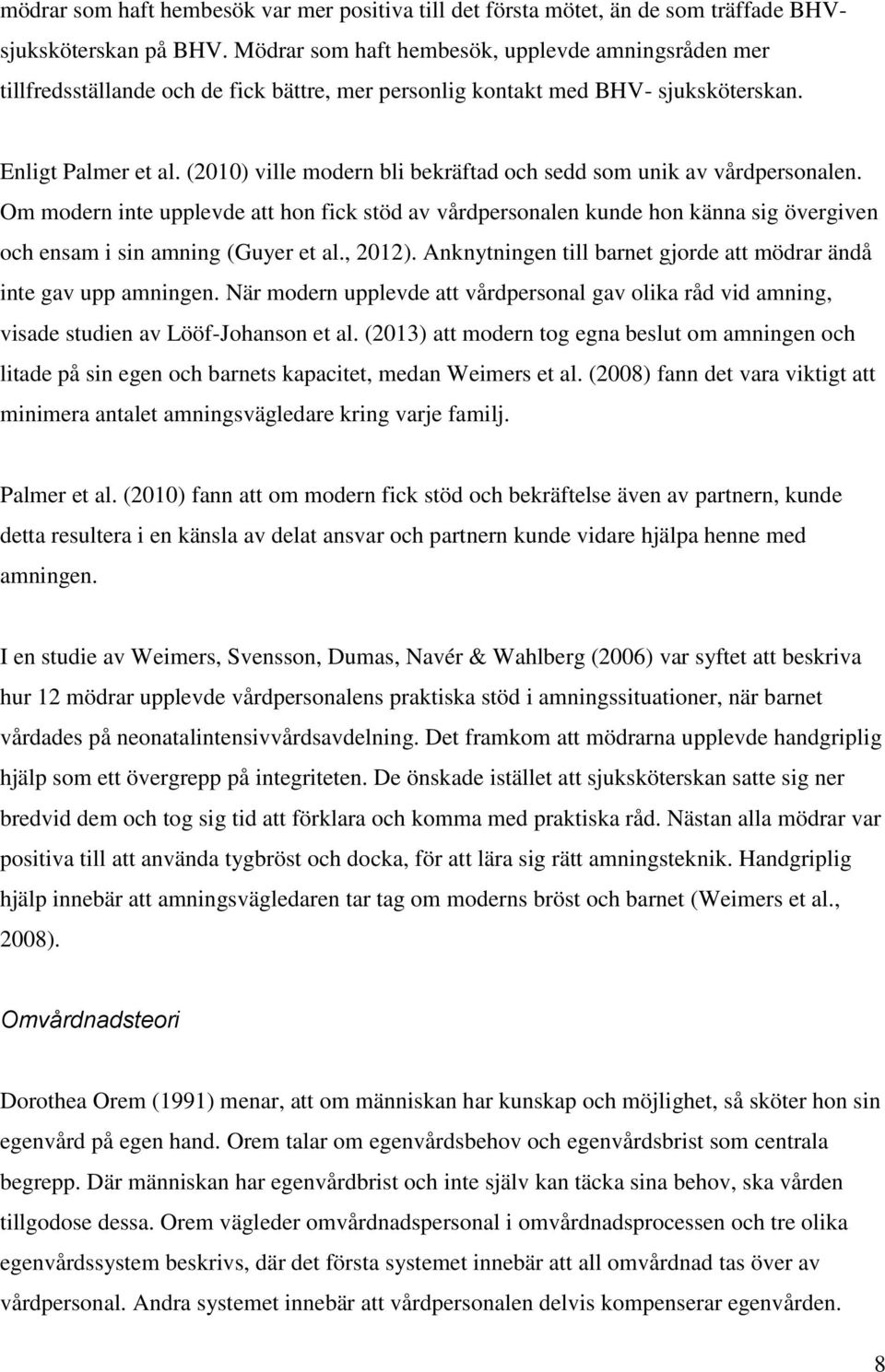 mödrar som haft hembesök var mer positiva till det första mötet, än de som träffade BHV-sjuksköterskan på BHV. Mödrar som haft hembesök, upplevde amningsråden mer tillfredsställande och de fick bättre, mer personlig kontakt med BHV- sjuksköterskan.

Enligt Palmer et al. (2010) ville modern bli bekräftad och sedd som unik av vårdpersonalen. Om modern inte upplevde att hon fick stöd av vårdpersonalen kunde hon känna sig övergiven och ensam i sin amning (Guyer et al., 2012). Anknytningen till barnet gjorde att mödrar ändå inte gav upp amningen. När modern upplevde att vårdpersonal gav olika råd vid amning, visade studien av Lööf-Johanson et al. (2013) att modern tog egna beslut om amningen och litade på sin egen och barnets kapacitet, medan Weimers et al. (2008) fann det vara viktigt att minimera antalet amningsvägledare kring varje familj.

Palmer et al. (2010) fann att om modern fick stöd och bekräftelse även av partnern, kunde detta resultera i en känsla av delat ansvar och partnern kunde vidare hjälpa henne med amningen.

I en studie av Weimers, Svensson, Dumas, Navér & Wahlberg (2006) var syftet att beskriva hur 12 mödrar upplevde vårdpersonalens praktiska stöd i amningssituationer, när barnet vårdades på neonatalintensivvårdsavdelning. Det framkom att mödrarna upplevde handgriplig hjälp som ett övergrepp på integriteten. De önskade istället att sjuksköterskan satte sig ner bredvid dem och tog sig tid att förklara och komma med praktiska råd. Nästan alla mödrar var positiva till att använda tygbröst och docka, för att lära sig rätt amningsteknik. Handgriplig hjälp innebär att amningsvägledaren tar tag om moderns bröst och barnet (Weimers et al., 2008).

Omvårdnadsteori

Dorothea Orem (1991) menar, att om människan har kunskap och möjlighet, så sköter hon sin egenvård på egen hand. Orem talar om egenvårdsbehov och egenvårdsbrist som centrala begrepp. Där människan har egenvårdbrist och inte själv kan täcka sina behov, ska vården tillgodose dessa. Orem vägleder omvårdnadspersonal i omvårdnadsprocessen och tre olika egenvårdssystem beskrivs, där det första systemet innebär att all omvårdnad tas över av vårdpersonal. Andra systemet innebär att vårdpersonalen delvis kompenserar egenvården.

8